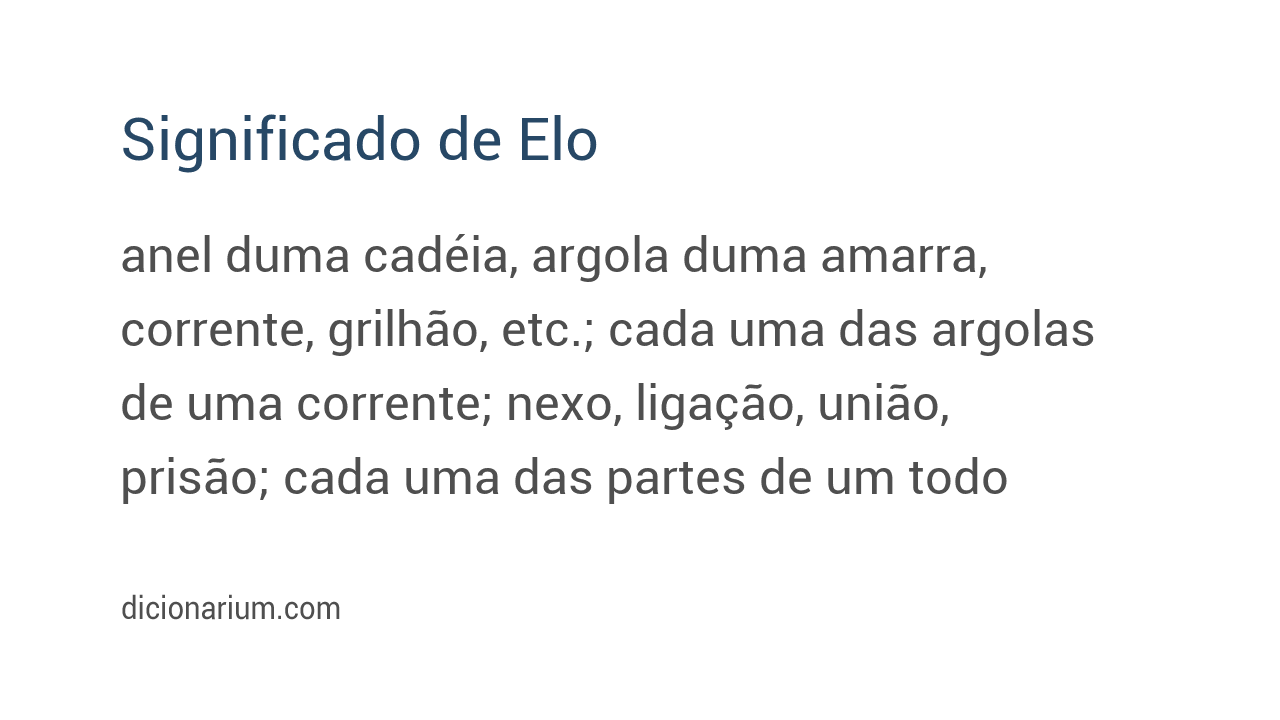 Significado de Elo

anel duma cadéia, argola duma amarra, corrente, grilhão, etc.; cada uma das argolas de uma corrente; nexo, ligação, união, prisão; cada uma das partes de um todo

dicionarium.com